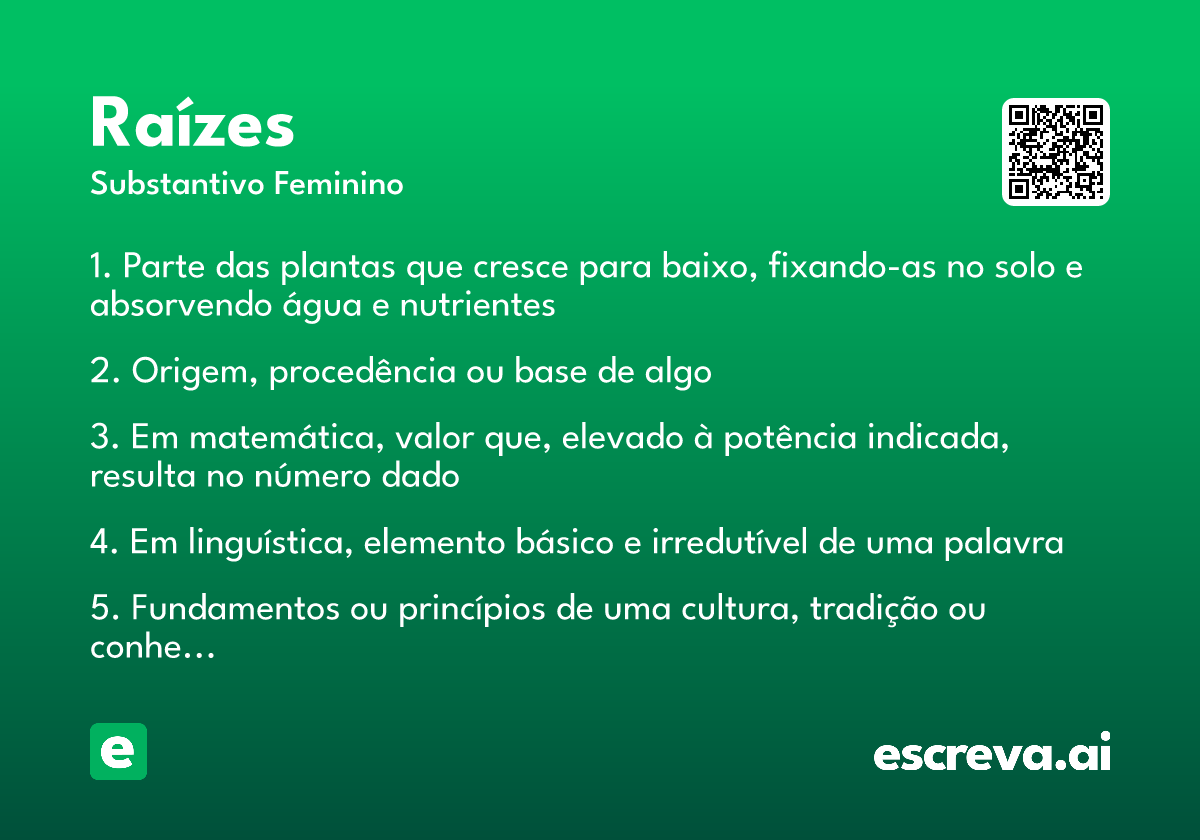 Raízes

Substantivo Feminino

1. Parte das plantas que cresce para baixo, fixando-as no solo e absorvendo água e nutrientes

2. Origem, procedência ou base de algo

3. Em matemática, valor que, elevado à potência indicada, resulta no número dado

4. Em linguística, elemento básico e irredutível de uma palavra

5. Fundamentos ou princípios de uma cultura, tradição ou conhe...

e

escreva.ai